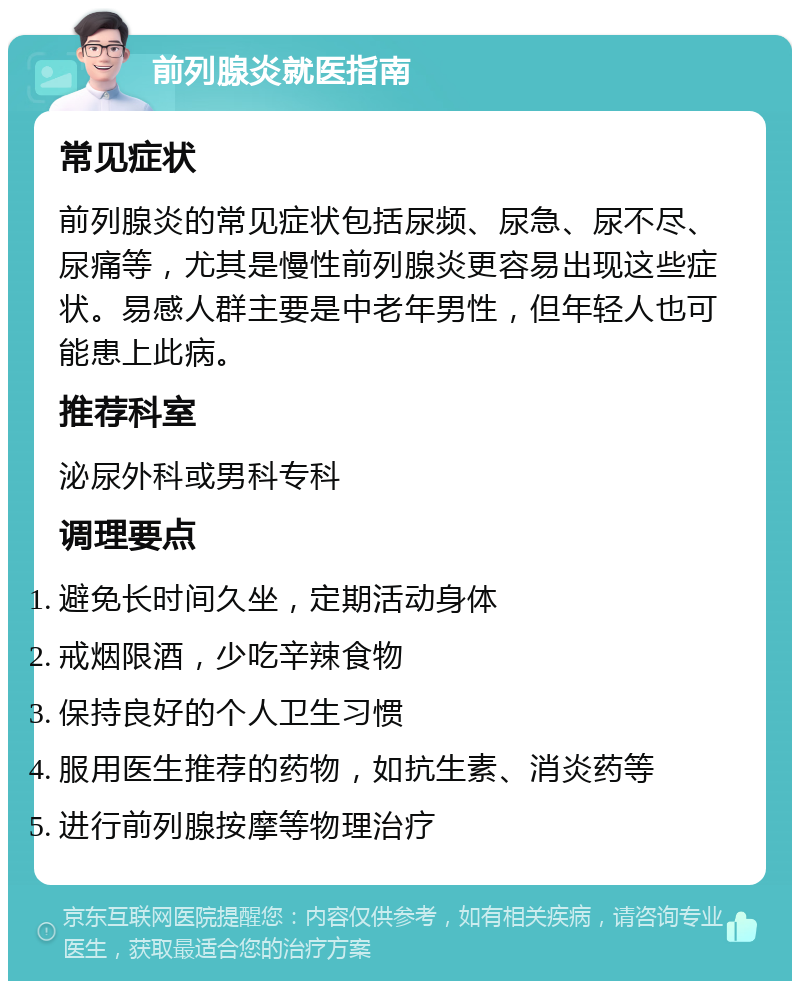 前列腺炎就医指南

常见症状

前列腺炎的常见症状包括尿频、尿急、尿不尽、尿痛等，尤其是慢性前列腺炎更容易出现这些症状。易感人群主要是中老年男性，但年轻人也可能患上此病。

推荐科室

泌尿外科或男科专科

调理要点

1. 避免长时间久坐，定期活动身体
2. 戒烟限酒，少吃辛辣食物
3. 保持良好的个人卫生习惯
4. 服用医生推荐的药物，如抗生素、消炎药等
5. 进行前列腺按摩等物理治疗

京东互联网医院提醒您：内容仅供参考，如有相关疾病，请咨询专业医生，获取最适合您的治疗方案